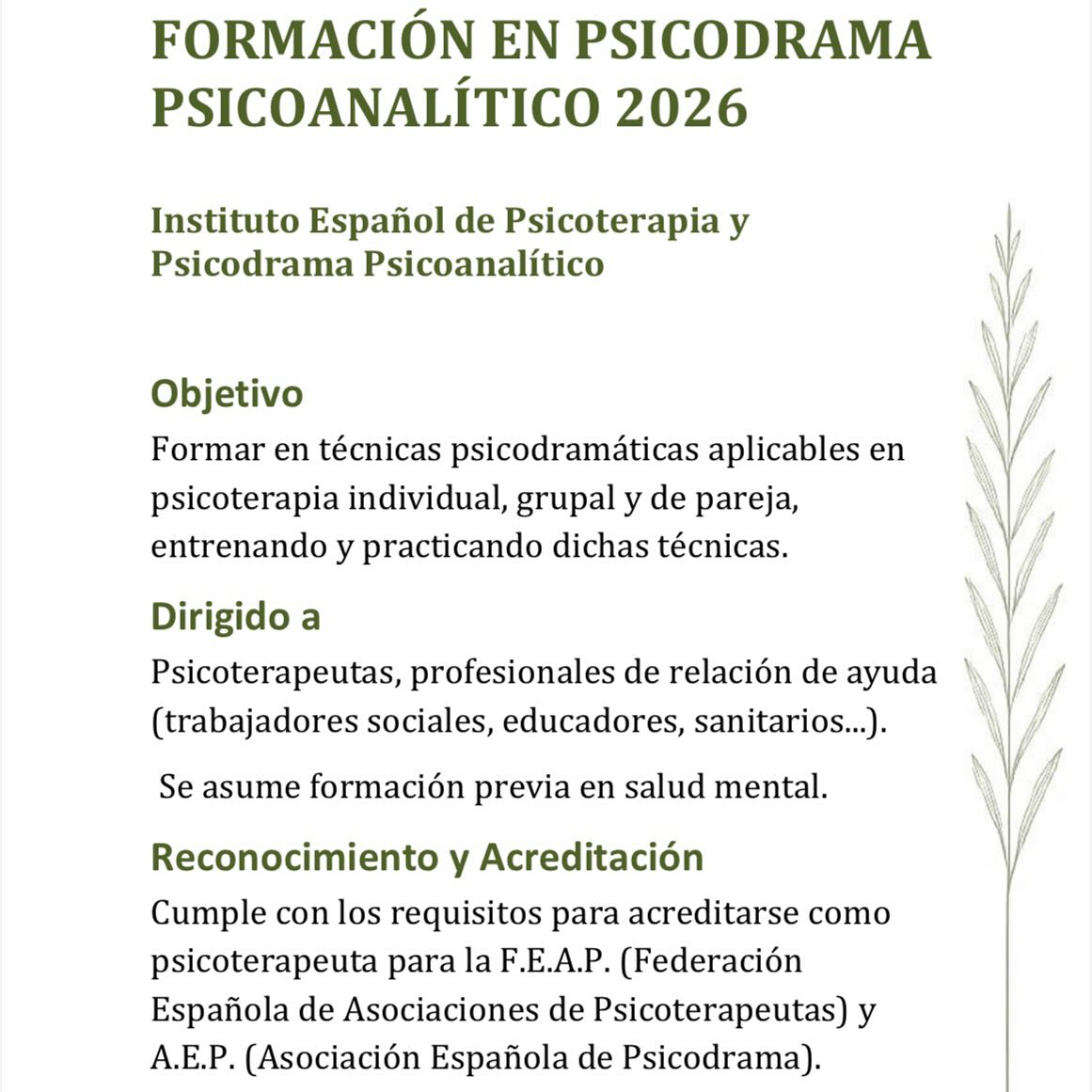 FORMACIÓN EN PSICODRAMA PSICOANALÍTICO 2026

Instituto Español de Psicoterapia y Psicodrama Psicoanalítico

Objetivo

Formar en técnicas psicodramáticas aplicables en psicoterapia individual, grupal y de pareja, entrenando y practicando dichas técnicas.

Dirigido a

Psicoterapeutas, profesionales de relación de ayuda (trabajadores sociales, educadores, sanitarios...).

Se asume formación previa en salud mental.

Reconocimiento y Acreditación

Cumple con los requisitos para acreditarse como psicoterapeuta para la F.E.A.P. (Federación Española de Asociaciones de Psicoterapeutas) y A.E.P. (Asociación Española de Psicodrama).